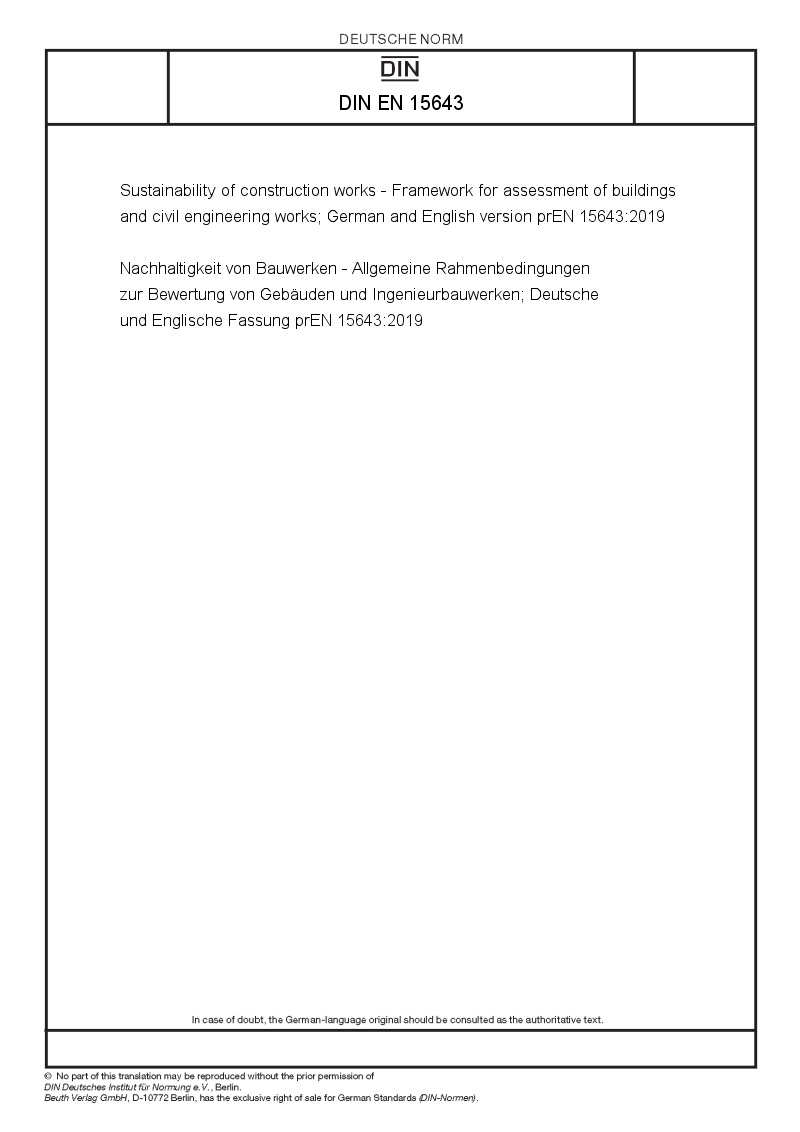 DEUTSCHE NORM

DIN

DIN EN 15643

Sustainability of construction works - Framework for assessment of buildings and civil engineering works; German and English version prEN 15643:2019

Nachhaltigkeit von Bauwerken - Allgemeine Rahmenbedingungen zur Bewertung von Gebäuden und Ingenieurbauwerken; Deutsche und Englische Fassung prEN 15643:2019

In case of doubt, the German-language original should be consulted as the authoritative text.

© No part of this translation may be reproduced without the prior permission of DIN Deutsches Institut für Normung e.V., Berlin.
Beuth Verlag GmbH, D-10772 Berlin, has the exclusive right of sale for German Standards (DIN-Normen).